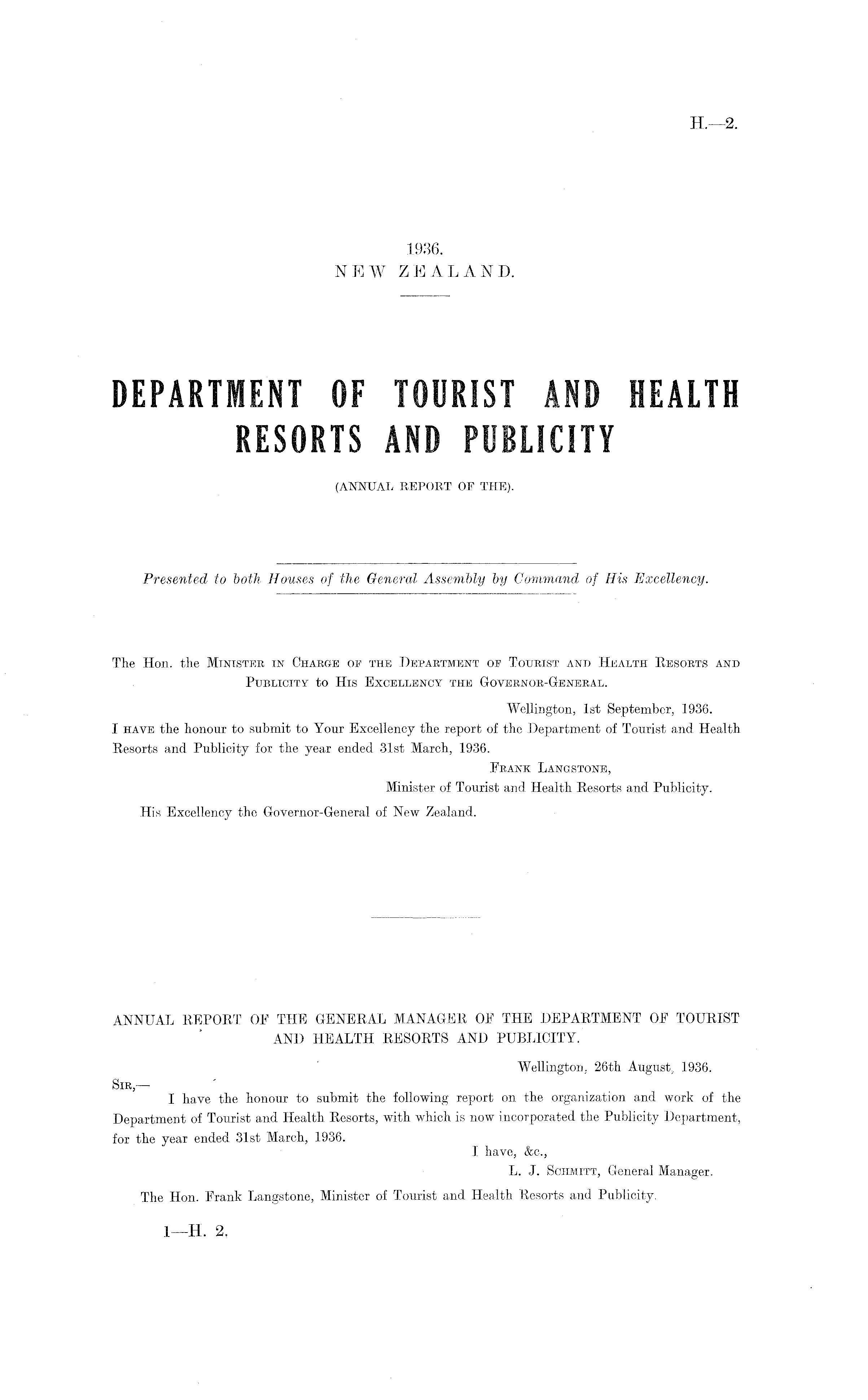 H.—2.

1936.
NEW ZEALAND.

DEPARTMENT OF TOURIST AND HEALTH RESORTS AND PUBLICITY

(ANNUAL REPORT OF THE).

Presented to both Houses of the General Assembly by Command of His Excellency.

The Hon. the MINISTER IN CHARGE OF THE DEPARTMENT OF TOURIST AND HEALTH RESORTS AND PUBLICITY to HIS EXCELLENCY THE GOVERNOR-GENERAL.

Wellington, 1st September, 1936.

I HAVE the honour to submit to Your Excellency the report of the Department of Tourist and Health Resorts and Publicity for the year ended 31st March, 1936.

FRANK LANGSTONE,
Minister of Tourist and Health Resorts and Publicity.

His Excellency the Governor-General of New Zealand.

ANNUAL REPORT OF THE GENERAL MANAGER OF THE DEPARTMENT OF TOURIST AND HEALTH RESORTS AND PUBLICITY.

Wellington, 26th August, 1936.

SIR,—

I have the honour to submit the following report on the organization and work of the Department of Tourist and Health Resorts, with which is now incorporated the Publicity Department, for the year ended 31st March, 1936.

I have, &c.,
L. J. SCHMITT, General Manager.

The Hon. Frank Langstone, Minister of Tourist and Health Resorts and Publicity.

1—H. 2.